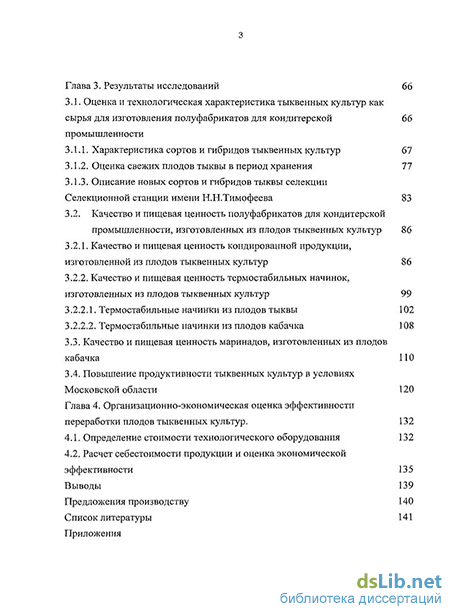 3

Глава 3. Результаты исследований 66

3.1. Оценка и технологическая характеристика тыквенных культур как сырья для изготовления полуфабрикатов для кондитерской промышленности 66

3.1.1. Характеристика сортов и гибридов тыквенных культур 67

3.1.2. Оценка свежих плодов тыквы в период хранения 77

3.1.3. Описание новых сортов и гибридов тыквы селекции Селекционной станции имени Н.Н.Тимофеева 83

3.2. Качество и пищевая ценность полуфабрикатов для кондитерской промышленности, изготовленных из плодов тыквенных культур 86

3.2.1. Качество и пищевая ценность кондированной продукции, изготовленной из плодов тыквенных культур 86

3.2.2. Качество и пищевая ценность термостабильных начинок, изготовленных из плодов тыквенных культур 99

3.2.2.1. Термостабильные начинки из плодов тыквы 102

3.2.2.2. Термостабильные начинки из плодов кабачка 108

3.3. Качество и пищевая ценность маринадов, изготовленных из плодов кабачка 110

3.4. Повышение продуктивности тыквенных культур в условиях Московской области 120

Глава 4. Организационно-экономическая оценка эффективности переработки плодов тыквенных культур. 132

4.1. Определение стоимости технологического оборудования 132

4.2. Расчет себестоимости продукции и оценка экономической эффективности 135

Выводы 139

Предложения производству 140

Список литературы 141

Приложения

dsLib.net
библиотека диссертаций